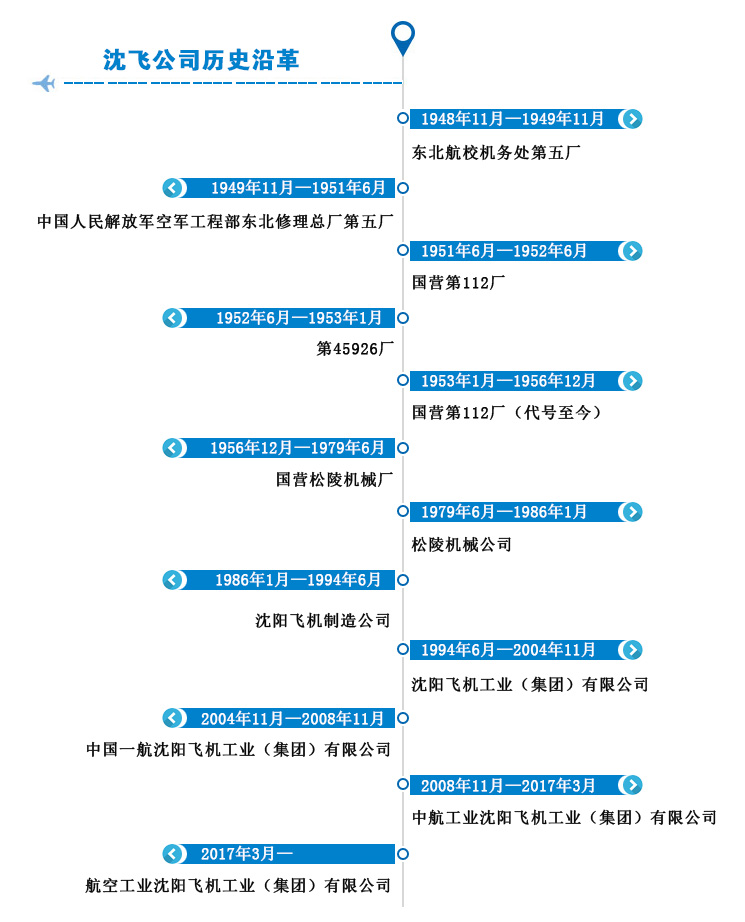 沈飞公司历史沿革

1948年11月—1949年11月
东北航校机务处第五厂

1949年11月—1951年6月
中国人民解放军空军工程部东北修理总厂第五厂

1951年6月—1952年6月
国营第112厂

1952年6月—1953年1月
第45926厂

1953年1月—1956年12月
国营第112厂（代号至今）

1956年12月—1979年6月
国营松陵机械厂

1979年6月—1986年1月
松陵机械公司

1986年1月—1994年6月
沈阳飞机制造公司

1994年6月—2004年11月
沈阳飞机工业（集团）有限公司

2004年11月—2008年11月
中国一航沈阳飞机工业（集团）有限公司

2008年11月—2017年3月
中航工业沈阳飞机工业（集团）有限公司

2017年3月—
航空工业沈阳飞机工业（集团）有限公司